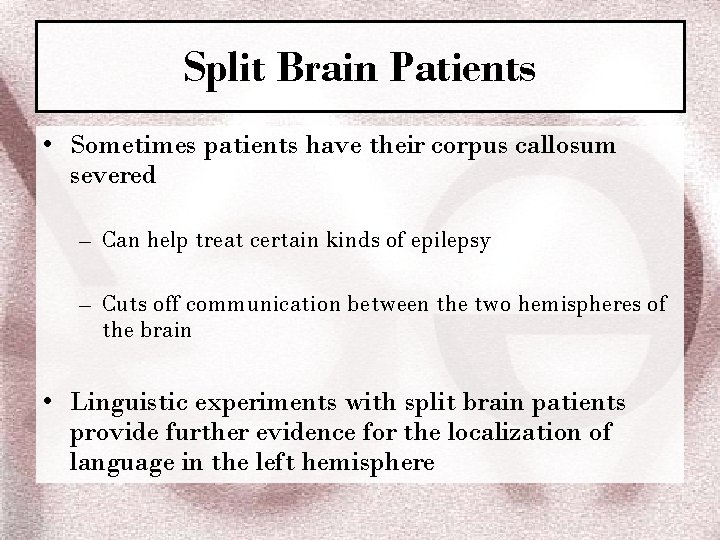 Split Brain Patients

• Sometimes patients have their corpus callosum severed

– Can help treat certain kinds of epilepsy

– Cuts off communication between the two hemispheres of the brain

• Linguistic experiments with split brain patients provide further evidence for the localization of language in the left hemisphere